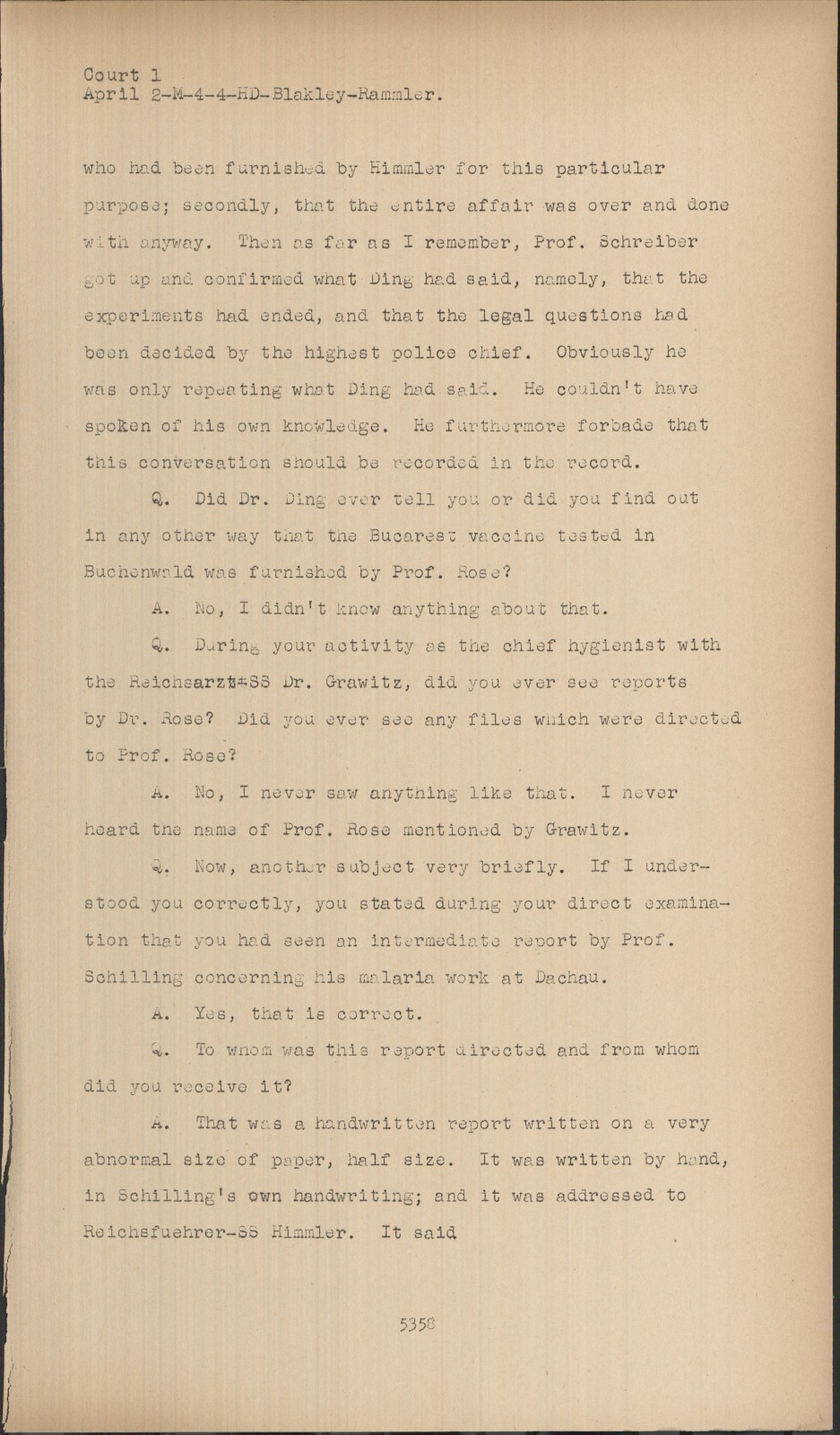 Court 1
April 2-M-4-4-HD-Blakley-Rammler.

who had been furnished by Himmler for this particular purpose; secondly, that the entire affair was over and done with anyway. Then as far as I remember, Prof. Schreiber got up and confirmed what Ding had said, namely, that the experiments had ended, and that the legal questions had been decided by the highest police chief. Obviously he was only repeating what Ding had said. He couldn't have spoken of his own knowledge. He furthermore forbade that this conversation should be recorded in the record.

Q. Did Dr. Ding ever tell you or did you find out in any other way that the Bucarest vaccine tested in Buchenwald was furnished by Prof. Rose?

A. No, I didn't know anything about that.

Q. During your activity as the chief hygienist with the Reichsarzt-SS Dr. Grawitz, did you ever see reports by Dr. Rose? Did you ever see any files which were directed to Prof. Rose?

A. No, I never saw anything like that. I never heard the name of Prof. Rose mentioned by Grawitz.

Q. Now, another subject very briefly. If I understood you correctly, you stated during your direct examination that you had seen an intermediate report by Prof. Schilling concerning his malaria work at Dachau.

A. Yes, that is correct.

Q. To whom was this report directed and from whom did you receive it?

A. That was a handwritten report written on a very abnormal size of paper, half size. It was written by hand, in Schilling's own handwriting; and it was addressed to Reichsfuehrer-SS Himmler. It said

5358